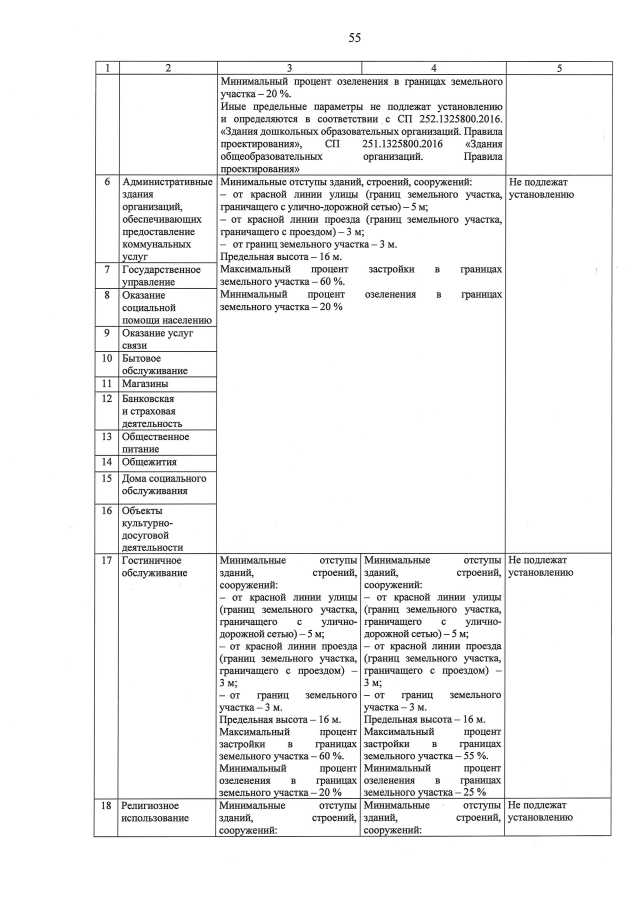 55

| 1 | 2 | 3 | 4 | 5 |
|---|---|---|---|---|
| | | Минимальный процент озеленения в границах земельного участка – 20 %. Иные предельные параметры не подлежат установлению и определяются в соответствии с СП 252.1325800.2016. «Здания дошкольных образовательных организаций. Правила проектирования», СП 251.1325800.2016 «Здания общеобразовательных организаций. Правила проектирования» | | |
| 6 | Административные здания организаций, обеспечивающих предоставление коммунальных услуг | Минимальные отступы зданий, строений, сооружений: – от красной линии улицы (границ земельного участка, граничащего с улично-дорожной сетью) – 5 м; – от красной линии проезда (границ земельного участка, граничащего с проездом) – 3 м; – от границ земельного участка – 3 м. Предельная высота – 16 м. Максимальный процент застройки в границах земельного участка – 60 %. Минимальный процент озеленения в границах земельного участка – 20 % | | Не подлежат установлению |
| 7 | Государственное управление | | | |
| 8 | Оказание социальной помощи населению | | | |
| 9 | Оказание услуг связи | | | |
| 10 | Бытовое обслуживание | | | |
| 11 | Магазины | | | |
| 12 | Банковская и страховая деятельность | | | |
| 13 | Общественное питание | | | |
| 14 | Общежития | | | |
| 15 | Дома социального обслуживания | | | |
| 16 | Объекты культурно-досуговой деятельности | | | |
| 17 | Гостиничное обслуживание | Минимальные отступы зданий, строений, сооружений: – от красной линии улицы (границ земельного участка, граничащего с улично-дорожной сетью) – 5 м; – от красной линии проезда (границ земельного участка, граничащего с проездом) – 3 м; – от границ земельного участка – 3 м. Предельная высота – 16 м. Максимальный процент застройки в границах земельного участка – 60 %. Минимальный процент озеленения в границах земельного участка – 20 % | Минимальные отступы зданий, строений, сооружений: – от красной линии улицы (границ земельного участка, граничащего с улично-дорожной сетью) – 5 м; – от красной линии проезда (границ земельного участка, граничащего с проездом) – 3 м; – от границ земельного участка – 3 м. Предельная высота – 16 м. Максимальный процент застройки в границах земельного участка – 55 %. Минимальный процент озеленения в границах земельного участка – 25 % | Не подлежат установлению |
| 18 | Религиозное использование | Минимальные отступы зданий, строений, сооружений: | Минимальные отступы зданий, строений, сооружений: | Не подлежат установлению |